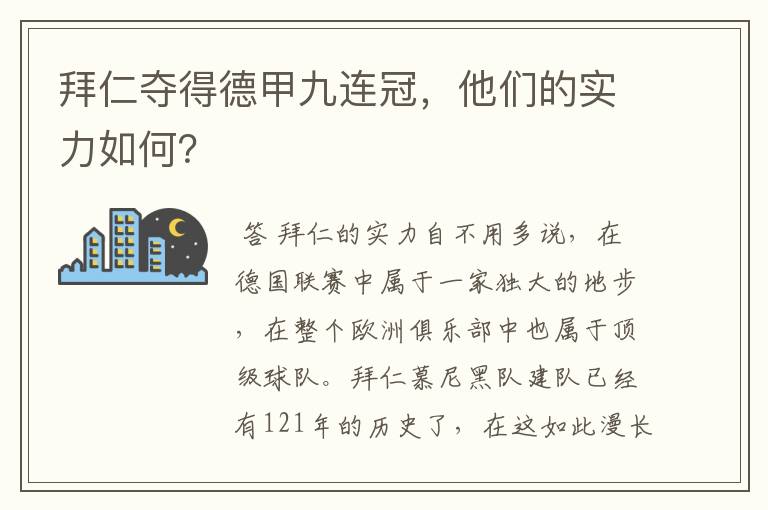 拜仁夺得德甲九连冠，他们的实力如何？

答 拜仁的实力自不用多说，在德国联赛中属于一家独大的地步，在整个欧洲俱乐部中也属于顶级球队。拜仁慕尼黑队建队已经有121年的历史了，在这如此漫长